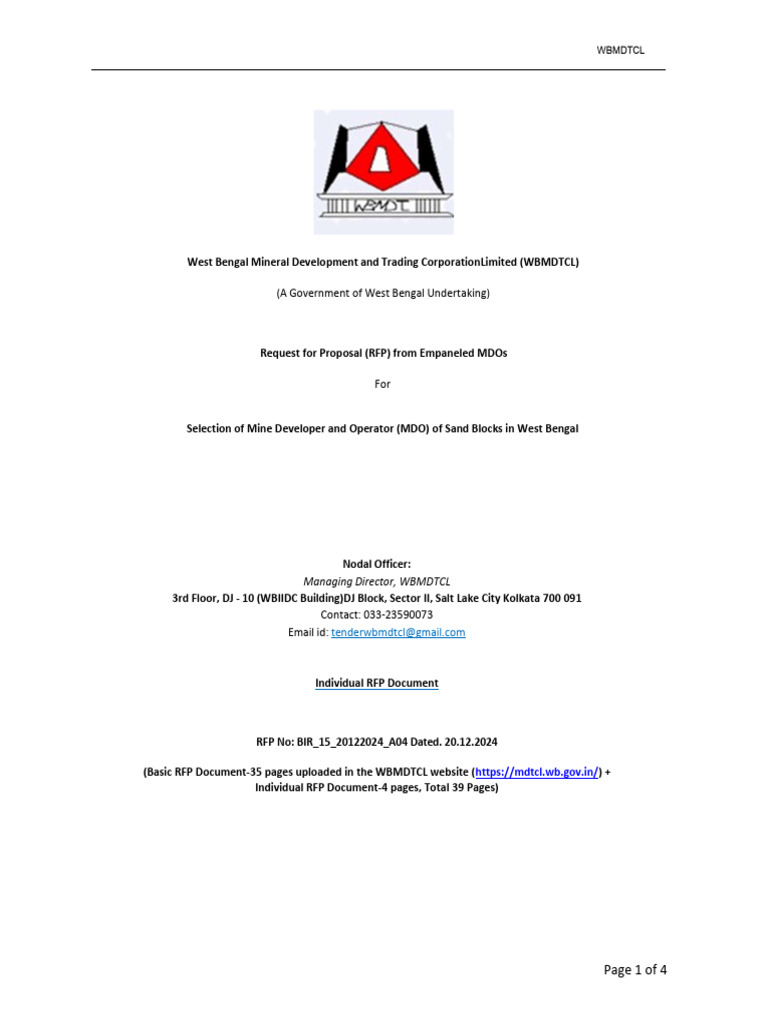 WBMDTCL

WBMDTC

West Bengal Mineral Development and Trading CorporationLimited (WBMDTCL)

(A Government of West Bengal Undertaking)

Request for Proposal (RFP) from Empaneled MDOs

For

Selection of Mine Developer and Operator (MDO) of Sand Blocks in West Bengal

Nodal Officer:
Managing Director, WBMDTCL
3rd Floor, DJ - 10 (WBIIDC Building)DJ Block, Sector II, Salt Lake City Kolkata 700 091
Contact: 033-23590073
Email id: tenderwbmdtcl@gmail.com

Individual RFP Document

RFP No: BIR_15_20122024_A04 Dated. 20.12.2024

(Basic RFP Document-35 pages uploaded in the WBMDTCL website (https://mdtcl.wb.gov.in/) + Individual RFP Document-4 pages, Total 39 Pages)

Page 1 of 4